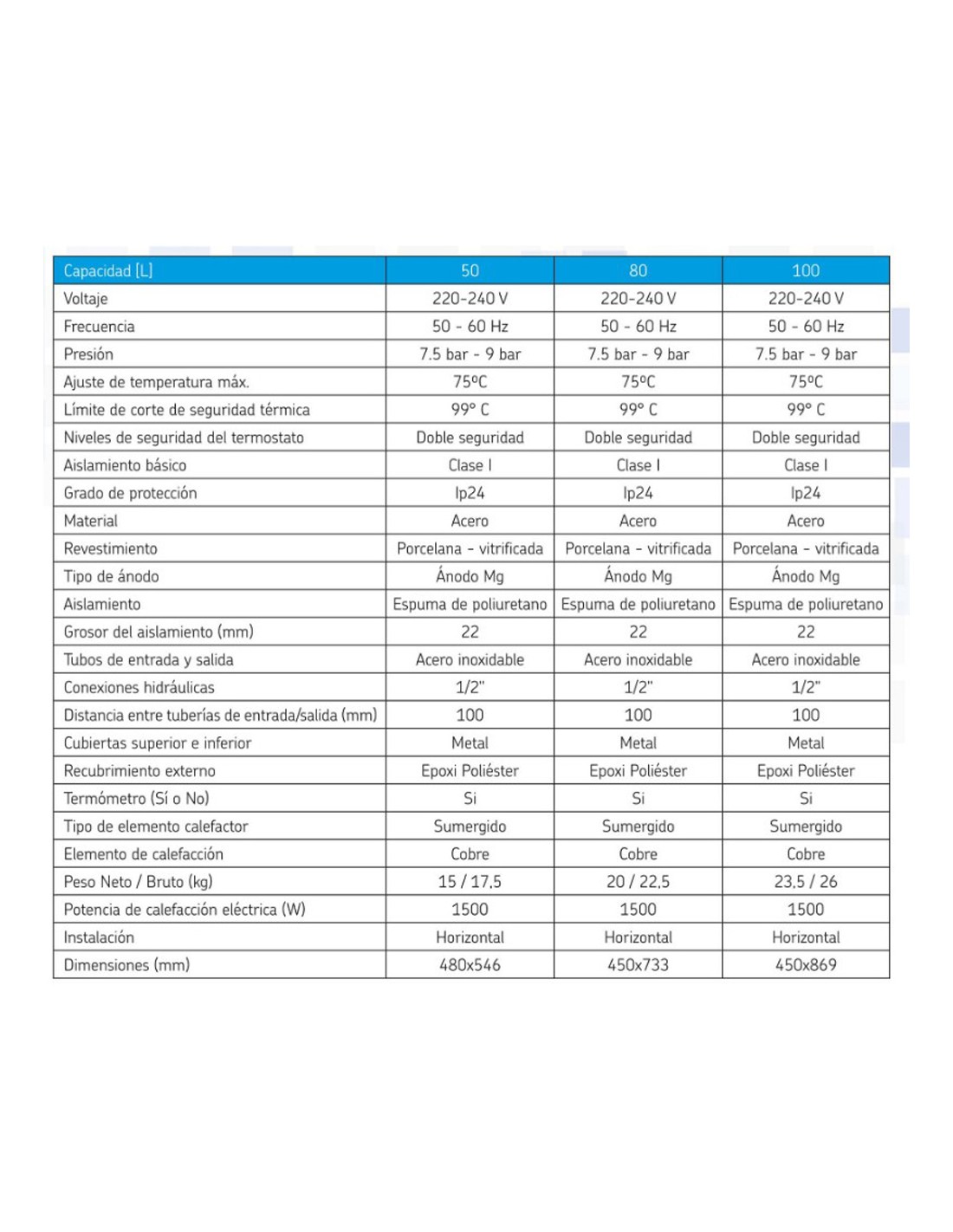 | Capacidad [L] | 50 | 80 | 100 |
|---|---|---|---|
| Voltaje | 220-240 V | 220-240 V | 220-240 V |
| Frecuencia | 50 - 60 Hz | 50 - 60 Hz | 50 - 60 Hz |
| Presión | 7.5 bar - 9 bar | 7.5 bar - 9 bar | 7.5 bar - 9 bar |
| Ajuste de temperatura máx. | 75ºC | 75ºC | 75ºC |
| Límite de corte de seguridad térmica | 99° C | 99° C | 99° C |
| Niveles de seguridad del termostato | Doble seguridad | Doble seguridad | Doble seguridad |
| Aislamiento básico | Clase I | Clase I | Clase I |
| Grado de protección | Ip24 | Ip24 | Ip24 |
| Material | Acero | Acero | Acero |
| Revestimiento | Porcelana - vitrificada | Porcelana - vitrificada | Porcelana - vitrificada |
| Tipo de ánodo | Ánodo Mg | Ánodo Mg | Ánodo Mg |
| Aislamiento | Espuma de poliuretano | Espuma de poliuretano | Espuma de poliuretano |
| Grosor del aislamiento (mm) | 22 | 22 | 22 |
| Tubos de entrada y salida | Acero inoxidable | Acero inoxidable | Acero inoxidable |
| Conexiones hidráulicas | 1/2" | 1/2" | 1/2" |
| Distancia entre tuberías de entrada/salida (mm) | 100 | 100 | 100 |
| Cubiertas superior e inferior | Metal | Metal | Metal |
| Recubrimiento externo | Epoxi Poliéster | Epoxi Poliéster | Epoxi Poliéster |
| Termómetro (Sí o No) | Si | Si | Si |
| Tipo de elemento calefactor | Sumergido | Sumergido | Sumergido |
| Elemento de calefacción | Cobre | Cobre | Cobre |
| Peso Neto / Bruto (kg) | 15 / 17.5 | 20 / 22.5 | 23.5 / 26 |
| Potencia de calefacción eléctrica (W) | 1500 | 1500 | 1500 |
| Instalación | Horizontal | Horizontal | Horizontal |
| Dimensiones (mm) | 480x546 | 450x733 | 450x869 |